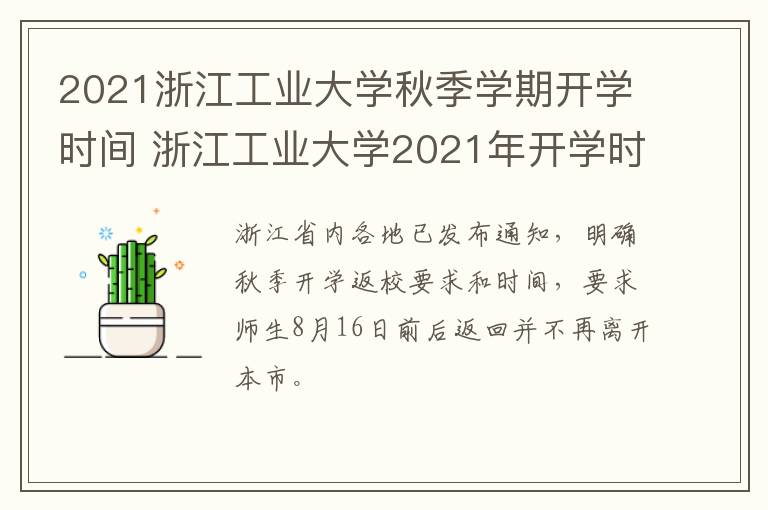 2021浙江工业大学秋季学期开学时间 浙江工业大学2021年开学时

浙江省内各地已发布通知，明确秋季开学返校要求和时间，要求师生8月16日前后返回并不再离开本市。